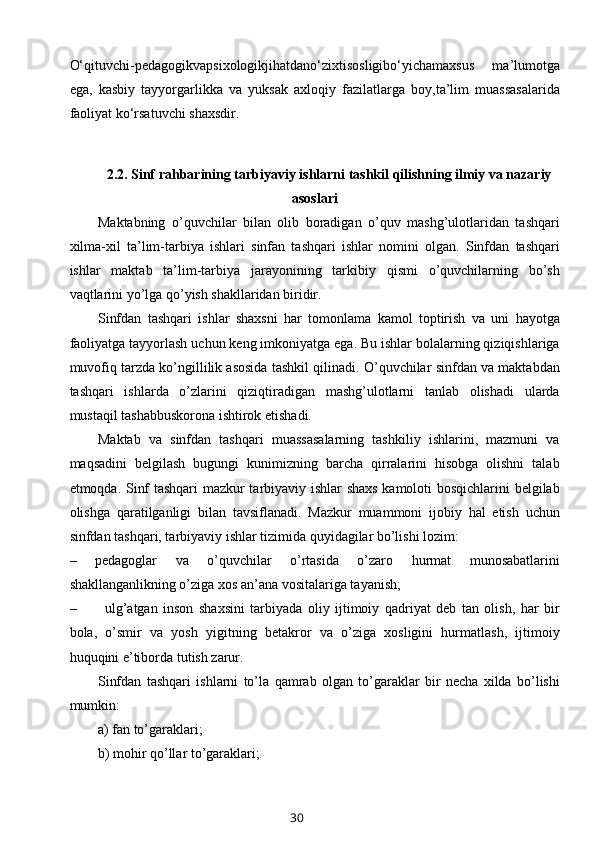 O‘qituvchi-pedagogikvapsixologikjihatdano‘zixtisosligibo‘yichamaxsus ma’lumotga ega, kasbiy tayyorgarlikka va yuksak axloqiy fazilatlarga boy,ta’lim muassasalarida faoliyat ko‘rsatuvchi shaxsdir.

2.2. Sinf rahbarining tarbiyaviy ishlarni tashkil qilishning ilmiy va nazariy asoslari

Maktabning o’quvchilar bilan olib boradigan o’quv mashg’ulotlaridan tashqari xilma-xil ta’lim-tarbiya ishlari sinfan tashqari ishlar nomini olgan. Sinfdan tashqari ishlar maktab ta’lim-tarbiya jarayonining tarkibiy qismi o’quvchilarning bo’sh vaqtlarini yo’lga qo’yish shakllaridan biridir.

Sinfdan tashqari ishlar shaxsni har tomonlama kamol toptirish va uni hayotga faoliyatga tayyorlash uchun keng imkoniyatga ega. Bu ishlar bolalarning qiziqishlariga muvofiq tarzda ko’ngillilik asosida tashkil qilinadi. O’quvchilar sinfdan va maktabdan tashqari ishlarda o’zlarini qiziqtiradigan mashg’ulotlarni tanlab olishadi ularda mustaqil tashabbuskorona ishtirok etishadi.

Maktab va sinfdan tashqari muassasalarning tashkiliy ishlarini, mazmuni va maqsadini belgilash bugungi kunimizning barcha qirralarini hisobga olishni talab etmoqda. Sinf tashqari mazkur tarbiyaviy ishlar shaxs kamoloti bosqichlarini belgilab olishga qaratilganligi bilan tavsiflanadi. Mazkur muammoni ijobiy hal etish uchun sinfdan tashqari, tarbiyaviy ishlar tizimida quyidagilar bo’lishi lozim:

– pedagoglar va o’quvchilar o’rtasida o’zaro hurmat munosabatlarini shakllanganlikning o’ziga xos an’ana vositalariga tayanish;

– ulg’atgan inson shaxsini tarbiyada oliy ijtimoiy qadriyat deb tan olish, har bir bola, o’smir va yosh yigitning betakror va o’ziga xosligini hurmatlash, ijtimoiy huquqini e’tiborda tutish zarur.

Sinfdan tashqari ishlarni to’la qamrab olgan to’garaklar bir necha xilda bo’lishi mumkin:

a) fan to’garaklari;

b) mohir qo’llar to’garaklari;

30